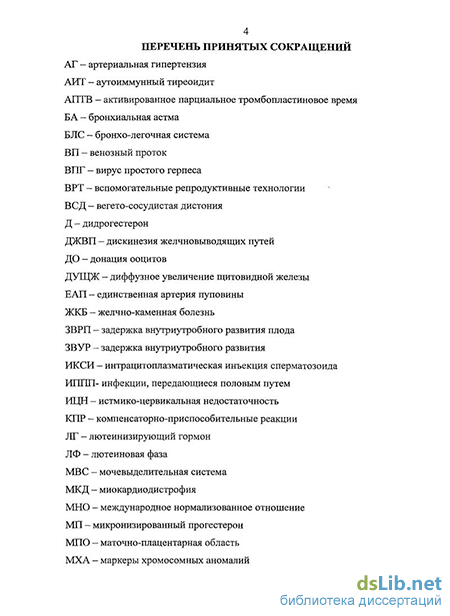 4

ПЕРЕЧЕНЬ ПРИНЯТЫХ СОКРАЩЕНИЙ

АГ – артериальная гипертензия

АИТ – аутоиммунный тиреоидит

АПТВ – активированное парциальное тромбопластиновое время

БА – бронхиальная астма

БЛС – бронхо-легочная система

ВП – венозный проток

ВПГ – вирус простого герпеса

ВРТ – вспомогательные репродуктивные технологии

ВСД – вегето-сосудистая дистония

Д – дидрогестерон

ДЖВП – дискинезия желчновыводящих путей

ДО – донация ооцитов

ДУЩЖ – диффузное увеличение щитовидной железы

ЕАП – единственная артерия пуповины

ЖКБ – желчно-каменная болезнь

ЗВРП – задержка внутриутробного развития плода

ЗВУР – задержка внутриутробного развития

ИКСИ – интрацитоплазматическая инъекция сперматозоида

ИППП- инфекции, передающиеся половым путем

ИЦН – истмико-цервикальная недостаточность

КПР – компенсаторно-приспособительные реакции

ЛГ – лютеинизирующий гормон

ЛФ – лютеиновая фаза

МВС – мочевыделительная система

МКД – миокардиодистрофия

МНО – международное нормализованное отношение

МП – микронизированный прогестерон

МПО – маточно-плацентарная область

МХА – маркеры хромосомных аномалий

dsLib.net
библиотека диссертаций